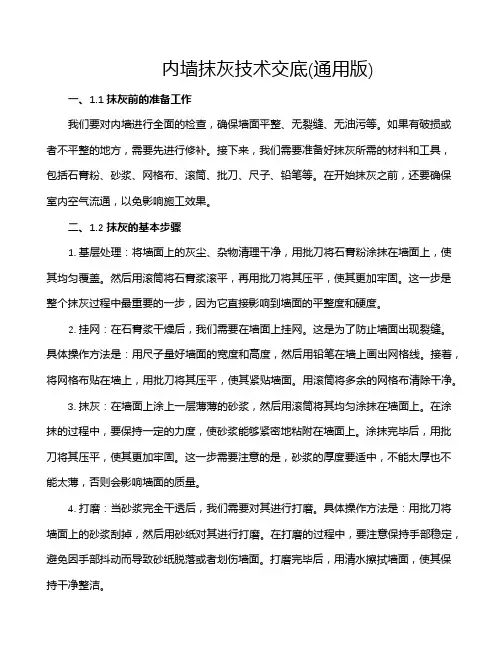 内墙抹灰技术交底(通用版)

一、1.1 抹灰前的准备工作

我们要对内墙进行全面的检查，确保墙面平整、无裂缝、无油污等。如果有破损或者不平整的地方，需要先进行修补。接下来，我们需要准备好抹灰所需的材料和工具，包括石膏粉、砂浆、网格布、滚筒、批刀、尺子、铅笔等。在开始抹灰之前，还要确保室内空气流通，以免影响施工效果。

二、1.2 抹灰的基本步骤

1. 基层处理：将墙面上的灰尘、杂物清理干净，用批刀将石膏粉涂抹在墙面上，使其均匀覆盖。然后用滚筒将石膏浆滚平，再用批刀将其压平，使其更加牢固。这一步是整个抹灰过程中最重要的一步，因为它直接影响到墙面的平整度和硬度。

2. 挂网：在石膏浆干燥后，我们需要在墙面上挂网。这是为了防止墙面出现裂缝。具体操作方法是：用尺子量好墙面的宽度和高度，然后用铅笔在墙上画出网格线。接着，将网格布贴在墙上，用批刀将其压平，使其紧贴墙面。用滚筒将多余的网格布清除干净。

3. 抹灰：在墙面上涂上一层薄薄的砂浆，然后用滚筒将其均匀涂抹在墙面上。在涂抹的过程中，要保持一定的力度，使砂浆能够紧密地粘附在墙面上。涂抹完毕后，用批刀将其压平，使其更加牢固。这一步需要注意的是，砂浆的厚度要适中，不能太厚也不能太薄，否则会影响墙面的质量。

4. 打磨：当砂浆完全干透后，我们需要对其进行打磨。具体操作方法是：用批刀将墙面上的砂浆刮掉，然后用砂纸对其进行打磨。在打磨的过程中，要注意保持手部稳定，避免因手部抖动而导致砂纸脱落或者划伤墙面。打磨完毕后，用清水擦拭墙面，使其保持干净整洁。